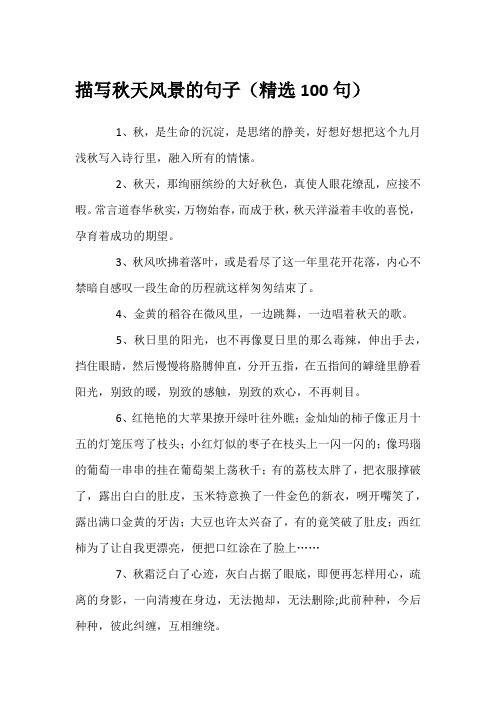 描写秋天风景的句子（精选100句）

1、秋，是生命的沉淀，是思绪的静美，好想好想把这个九月浅秋写入诗行里，融入所有的情愫。

2、秋天，那绚丽缤纷的大好秋色，真使人眼花缭乱，应接不暇。常言道春华秋实，万物始春，而成于秋，秋天洋溢着丰收的喜悦，孕育着成功的期望。

3、秋风吹拂着落叶，或是看尽了这一年里花开花落，内心不禁暗自感叹一段生命的历程就这样匆匆结束了。

4、金黄的稻谷在微风里，一边跳舞，一边唱着秋天的歌。

5、秋日里的阳光，也不再像夏日里的那么毒辣，伸出手去，挡住眼睛，然后慢慢将胳膊伸直，分开五指，在五指间的罅缝里静看阳光，别致的暖，别致的感触，别致的欢心，不再刺目。

6、红艳艳的大苹果撩开绿叶往外瞧；金灿灿的柿子像正月十五的灯笼压弯了枝头；小红灯似的枣子在枝头上一闪一闪的；像玛瑙的葡萄一串串的挂在葡萄架上荡秋千；有的荔枝太胖了，把衣服撑破了，露出白白的肚皮，玉米特意换了一件金色的新衣，咧开嘴笑了，露出满口金黄的牙齿；大豆也许太兴奋了，有的竟笑破了肚皮；西红柿为了让自我更漂亮，便把口红涂在了脸上……

7、秋霜泛白了心迹，灰白占据了眼底，即便再怎样用心，疏离的身影，一向清瘦在身边，无法抛却，无法删除;此前种种，今后种种，彼此纠缠，互相缠绕。